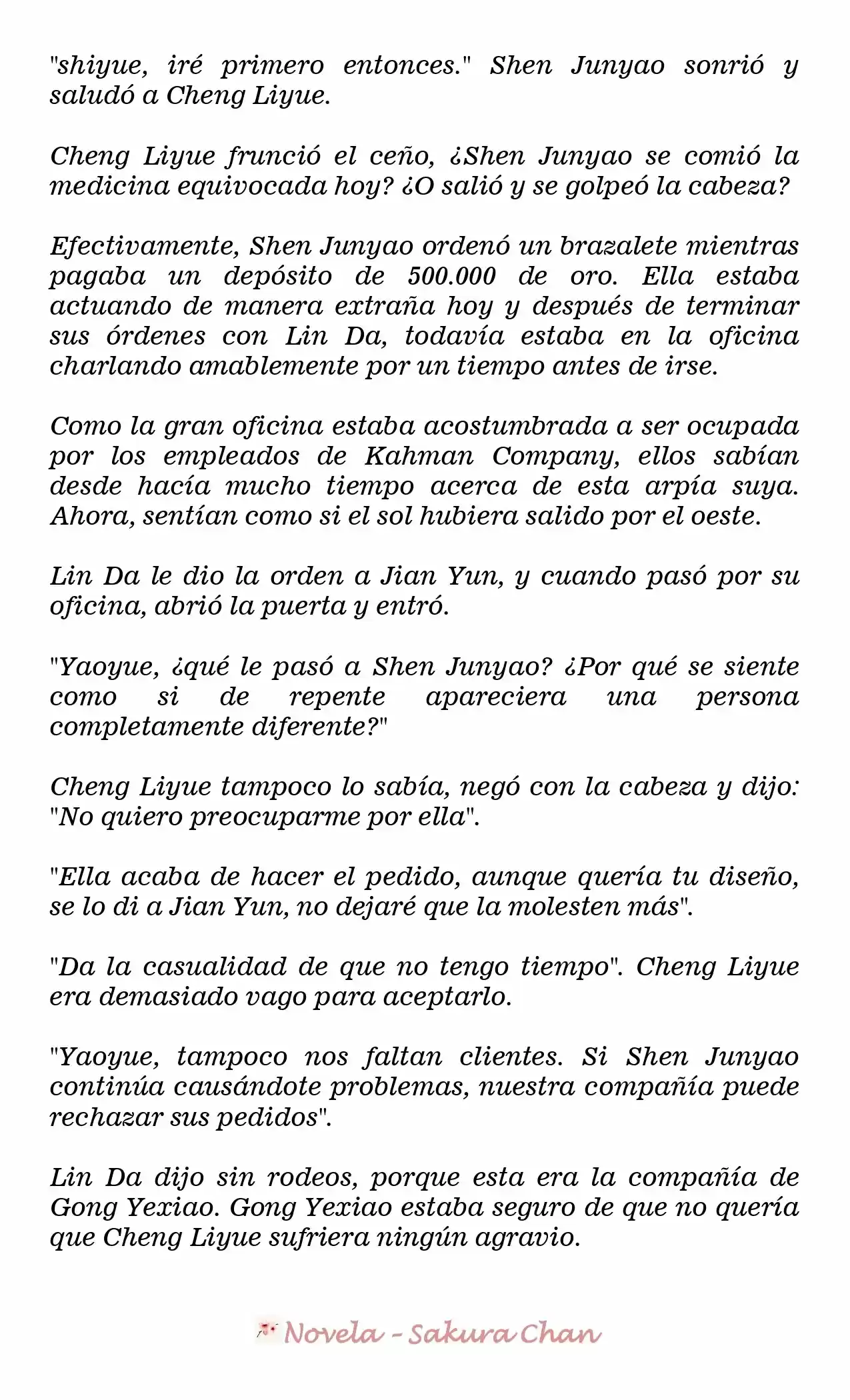 "shiyue, iré primero entonces." Shen Junyao sonrió y saludó a Cheng Liyue.

Cheng Liyue frunció el ceño, ¿Shen Junyao se comió la medicina equivocada hoy? ¿O salió y se golpeó la cabeza?

Efectivamente, Shen Junyao ordenó un brazalete mientras pagaba un depósito de 500.000 de oro. Ella estaba actuando de manera extraña hoy y después de terminar sus órdenes con Lin Da, todavía estaba en la oficina charlando amablemente por un tiempo antes de irse.

Como la gran oficina estaba acostumbrada a ser ocupada por los empleados de Kahman Company, ellos sabían desde hacía mucho tiempo acerca de esta arpía suya. Ahora, sentían como si el sol hubiera salido por el oeste.

Lin Da le dio la orden a Jian Yun, y cuando pasó por su oficina, abrió la puerta y entró.

"Yaoyue, ¿qué le pasó a Shen Junyao? ¿Por qué se siente como si de repente apareciera una persona completamente diferente?"

Cheng Liyue tampoco lo sabía, negó con la cabeza y dijo: "No quiero preocuparme por ella".

"Ella acaba de hacer el pedido, aunque quería tu diseño, se lo di a Jian Yun, no dejaré que la molesten más".

"Da la casualidad de que no tengo tiempo". Cheng Liyue era demasiado vago para aceptarlo.

"Yaoyue, tampoco nos faltan clientes. Si Shen Junyao continúa causándote problemas, nuestra compañía puede rechazar sus pedidos".

Lin Da dijo sin rodeos, porque esta era la compañía de Gong Yexiao. Gong Yexiao estaba seguro de que no quería que Cheng Liyue sufriera ningún agravio.

Novela - Sakura Chan